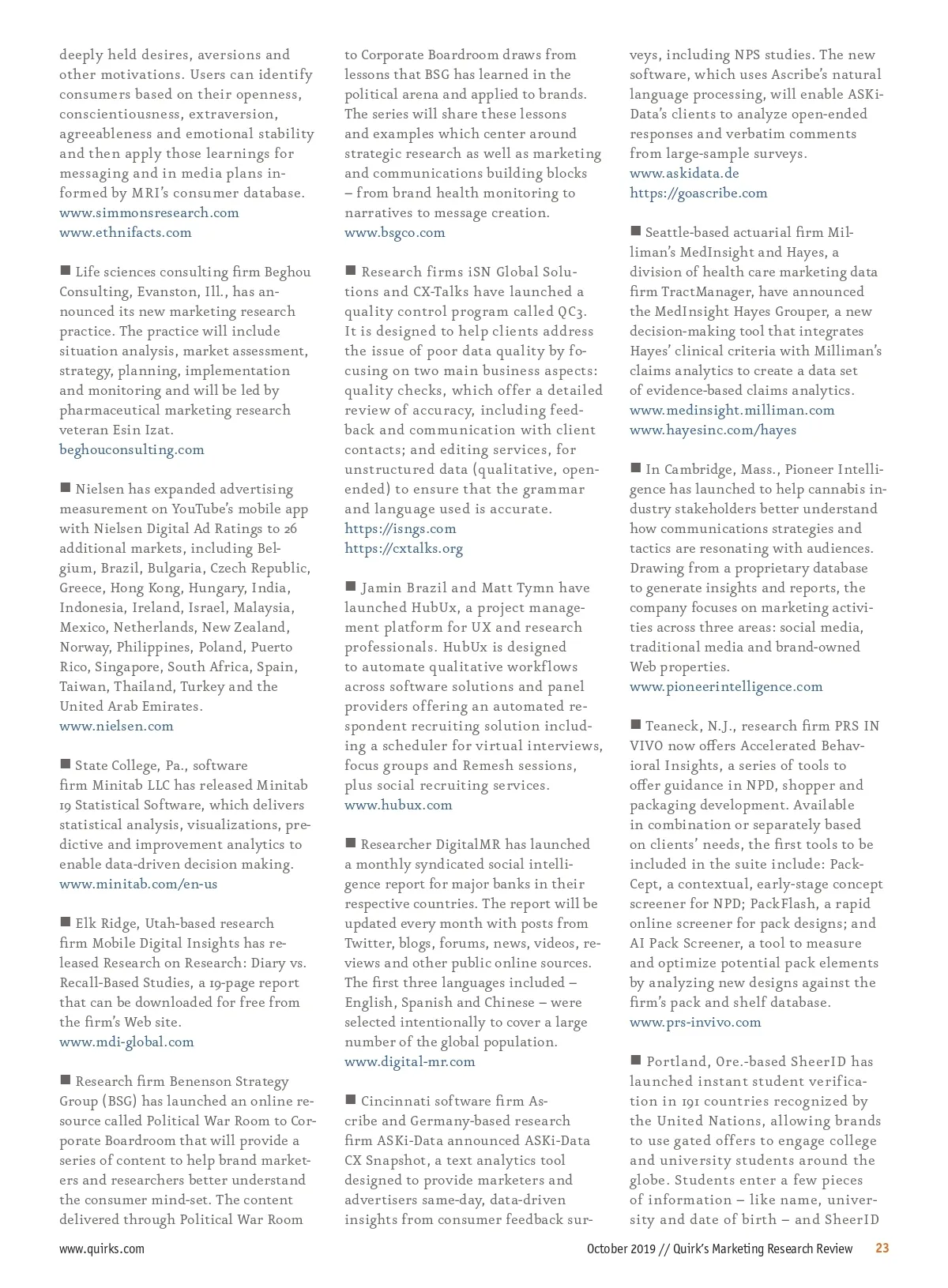 deeply held desires, aversions and other motivations. Users can identify consumers based on their openness, conscientiousness, extraversion, agreeableness and emotional stability and then apply those learnings for messaging and in media plans informed by MRI's consumer database.
www.simmonsresearch.com
www.ethnifacts.com

■ Life sciences consulting firm Beghou Consulting, Evanston, Ill., has announced its new marketing research practice. The practice will include situation analysis, market assessment, strategy, planning, implementation and monitoring and will be led by pharmaceutical marketing research veteran Esin Izat.
beghouconsulting.com

■ Nielsen has expanded advertising measurement on YouTube's mobile app with Nielsen Digital Ad Ratings to 26 additional markets, including Belgium, Brazil, Bulgaria, Czech Republic, Greece, Hong Kong, Hungary, India, Indonesia, Ireland, Israel, Malaysia, Mexico, Netherlands, New Zealand, Norway, Philippines, Poland, Puerto Rico, Singapore, South Africa, Spain, Taiwan, Thailand, Turkey and the United Arab Emirates.
www.nielsen.com

■ State College, Pa., software firm Minitab LLC has released Minitab 19 Statistical Software, which delivers statistical analysis, visualizations, predictive and improvement analytics to enable data-driven decision making.
www.minitab.com/en-us

■ Elk Ridge, Utah-based research firm Mobile Digital Insights has released Research on Research: Diary vs. Recall-Based Studies, a 19-page report that can be downloaded for free from the firm's Web site.
www.mdi-global.com

■ Research firm Benenson Strategy Group (BSG) has launched an online resource called Political War Room to Corporate Boardroom that will provide a series of content to help brand marketers and researchers better understand the consumer mind-set. The content delivered through Political War Room to Corporate Boardroom draws from lessons that BSG has learned in the political arena and applied to brands. The series will share these lessons and examples which center around strategic research as well as marketing and communications building blocks – from brand health monitoring to narratives to message creation.
www.bsgco.com

■ Research firms iSN Global Solutions and CX-Talks have launched a quality control program called QC3. It is designed to help clients address the issue of poor data quality by focusing on two main business aspects: quality checks, which offer a detailed review of accuracy, including feedback and communication with client contacts; and editing services, for unstructured data (qualitative, open-ended) to ensure that the grammar and language used is accurate.
https://isngs.com
https://cxtalks.org

■ Jamin Brazil and Matt Tymn have launched HubUx, a project management platform for UX and research professionals. HubUx is designed to automate qualitative workflows across software solutions and panel providers offering an automated respondent recruiting solution including a scheduler for virtual interviews, focus groups and Remesh sessions, plus social recruiting services.
www.hubux.com

■ Researcher DigitalMR has launched a monthly syndicated social intelligence report for major banks in their respective countries. The report will be updated every month with posts from Twitter, blogs, forums, news, videos, reviews and other public online sources. The first three languages included – English, Spanish and Chinese – were selected intentionally to cover a large number of the global population.
www.digital-mr.com

■ Cincinnati software firm Ascribe and Germany-based research firm ASKi-Data announced ASKi-Data CX Snapshot, a text analytics tool designed to provide marketers and advertisers same-day, data-driven insights from consumer feedback surveys, including NPS studies. The new software, which uses Ascribe's natural language processing, will enable ASKi-Data's clients to analyze open-ended responses and verbatim comments from large-sample surveys.
www.askidata.de
https://goascribe.com

■ Seattle-based actuarial firm Milliman's MedInsight and Hayes, a division of health care marketing data firm TractManager, have announced the MedInsight Hayes Grouper, a new decision-making tool that integrates Hayes' clinical criteria with Milliman's claims analytics to create a data set of evidence-based claims analytics.
www.medinsight.milliman.com
www.hayesinc.com/hayes

■ In Cambridge, Mass., Pioneer Intelligence has launched to help cannabis industry stakeholders better understand how communications strategies and tactics are resonating with audiences. Drawing from a proprietary database to generate insights and reports, the company focuses on marketing activities across three areas: social media, traditional media and brand-owned Web properties.
www.pioneerintelligence.com

■ Teaneck, N.J., research firm PRS IN VIVO now offers Accelerated Behavioral Insights, a series of tools to offer guidance in NPD, shopper and packaging development. Available in combination or separately based on clients' needs, the first tools to be included in the suite include: PackCept, a contextual, early-stage concept screener for NPD; PackFlash, a rapid online screener for pack designs; and AI Pack Screener, a tool to measure and optimize potential pack elements by analyzing new designs against the firm's pack and shelf database.
www.prs-invivo.com

■ Portland, Ore.-based SheerID has launched instant student verification in 191 countries recognized by the United Nations, allowing brands to use gated offers to engage college and university students around the globe. Students enter a few pieces of information – like name, university and date of birth – and SheerID

www.quirks.com October 2019 // Quirk's Marketing Research Review 23